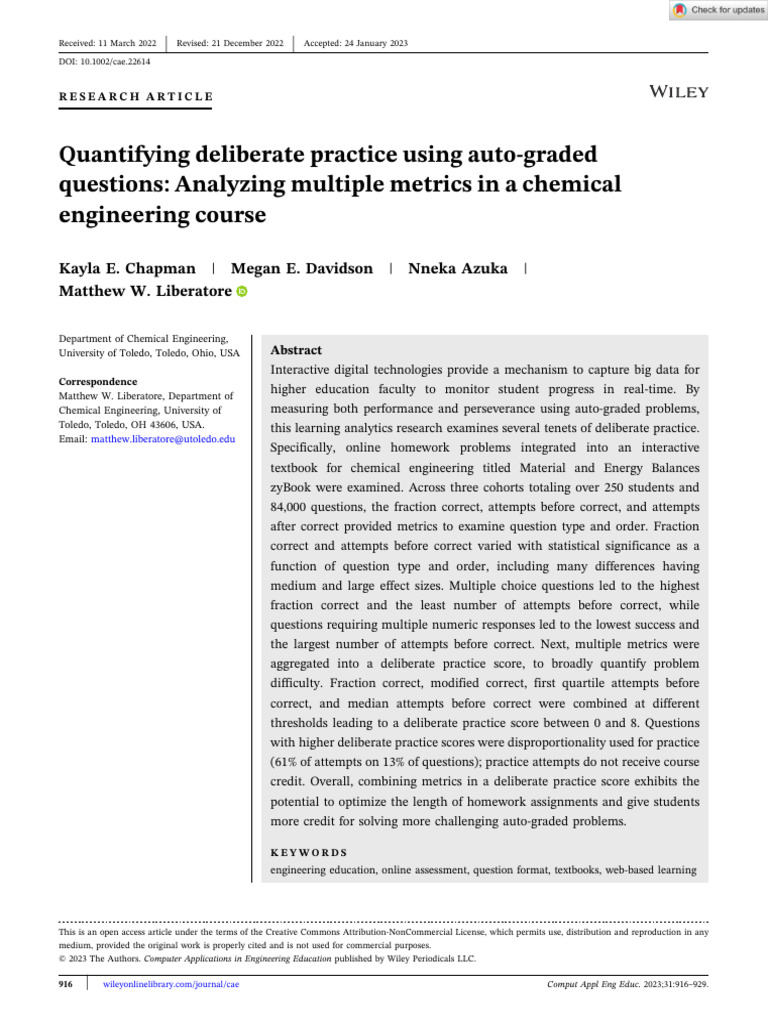 Check for updates

Received: 11 March 2022 | Revised: 21 December 2022 | Accepted: 24 January 2023

DOI: 10.1002/cae.22614

RESEARCH ARTICLE

WILEY

Quantifying deliberate practice using auto-graded questions: Analyzing multiple metrics in a chemical engineering course

Kayla E. Chapman | Megan E. Davidson | Nneka Azuka | Matthew W. Liberatore

Department of Chemical Engineering, University of Toledo, Toledo, Ohio, USA

Correspondence
Matthew W. Liberatore, Department of Chemical Engineering, University of Toledo, Toledo, OH 43606, USA.
Email: matthew.liberatore@utoledo.edu

Abstract
Interactive digital technologies provide a mechanism to capture big data for higher education faculty to monitor student progress in real-time. By measuring both performance and perseverance using auto-graded problems, this learning analytics research examines several tenets of deliberate practice. Specifically, online homework problems integrated into an interactive textbook for chemical engineering titled Material and Energy Balances zyBook were examined. Across three cohorts totaling over 250 students and 84,000 questions, the fraction correct, attempts before correct, and attempts after correct provided metrics to examine question type and order. Fraction correct and attempts before correct varied with statistical significance as a function of question type and order, including many differences having medium and large effect sizes. Multiple choice questions led to the highest fraction correct and the least number of attempts before correct, while questions requiring multiple numeric responses led to the lowest success and the largest number of attempts before correct. Next, multiple metrics were aggregated into a deliberate practice score, to broadly quantify problem difficulty. Fraction correct, modified correct, first quartile attempts before correct, and median attempts before correct were combined at different thresholds leading to a deliberate practice score between 0 and 8. Questions with higher deliberate practice scores were disproportionality used for practice (61% of attempts on 13% of questions); practice attempts do not receive course credit. Overall, combining metrics in a deliberate practice score exhibits the potential to optimize the length of homework assignments and give students more credit for solving more challenging auto-graded problems.

KEYWORDS
engineering education, online assessment, question format, textbooks, web-based learning

This is an open access article under the terms of the Creative Commons Attribution-NonCommercial License, which permits use, distribution and reproduction in any medium, provided the original work is properly cited and is not used for commercial purposes.
© 2023 The Authors. Computer Applications in Engineering Education published by Wiley Periodicals LLC.

916 | wileyonlinelibrary.com/journal/cae

Comput Appl Eng Educ. 2023;31:916–929.